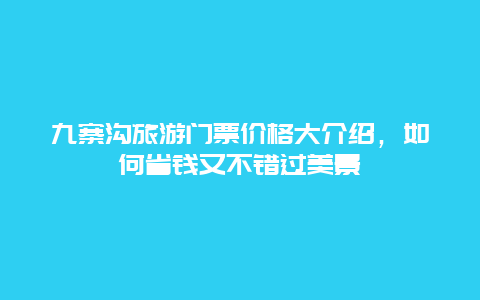 九寨沟旅游门票价格大介绍，如何省钱又不错过美景